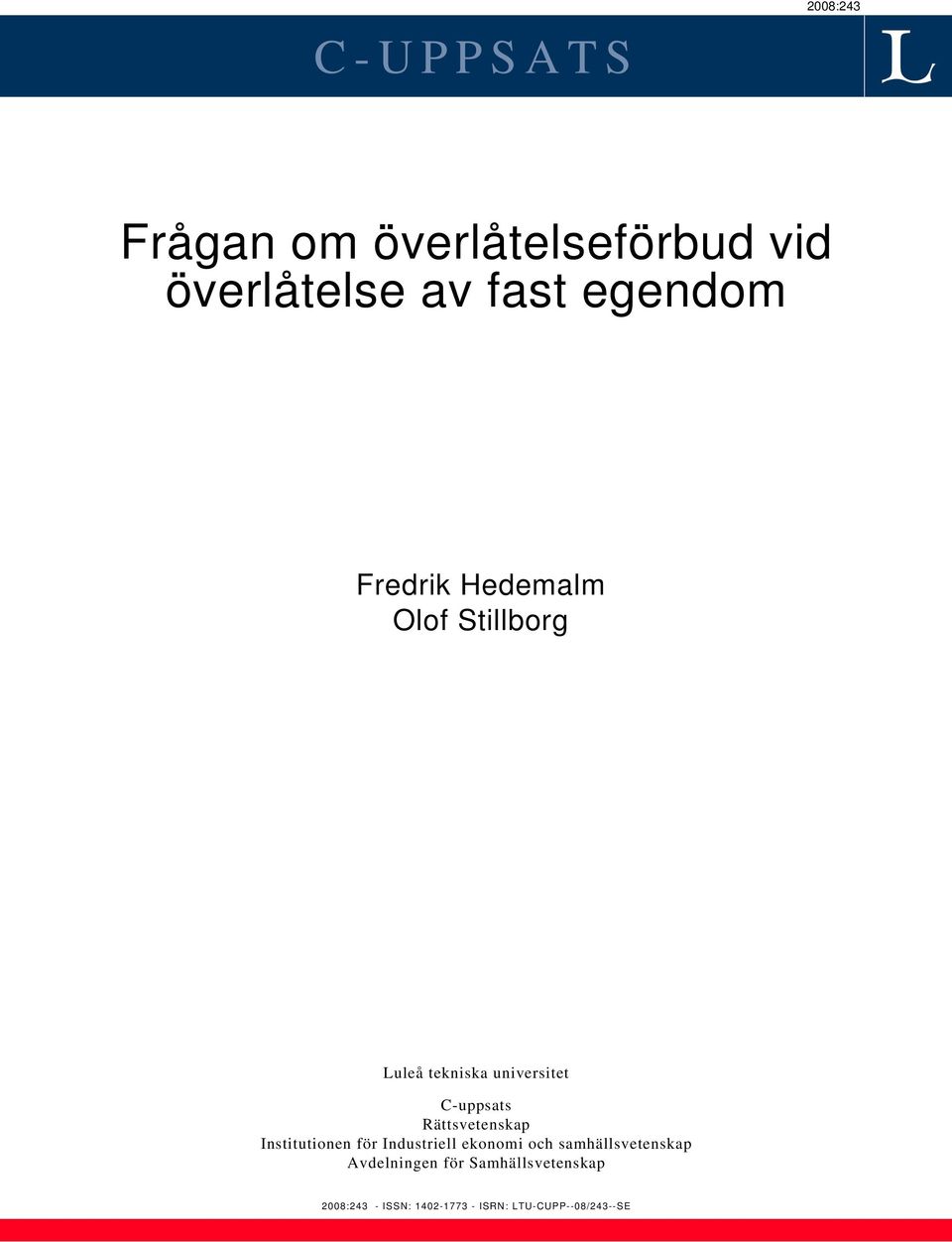 2008:243

C-UPPSATS

L

Frågan om överlåtelseförbud vid överlåtelse av fast egendom

Fredrik Hedemalm
Olof Stillborg

Luleå tekniska universitet

C-uppsats
Rättsvetenskap
Institutionen för Industriell ekonomi och samhällsvetenskap
Avdelningen för Samhällsvetenskap

2008:243 - ISSN: 1402-1773 - ISRN: LTU-CUPP--08/243--SE